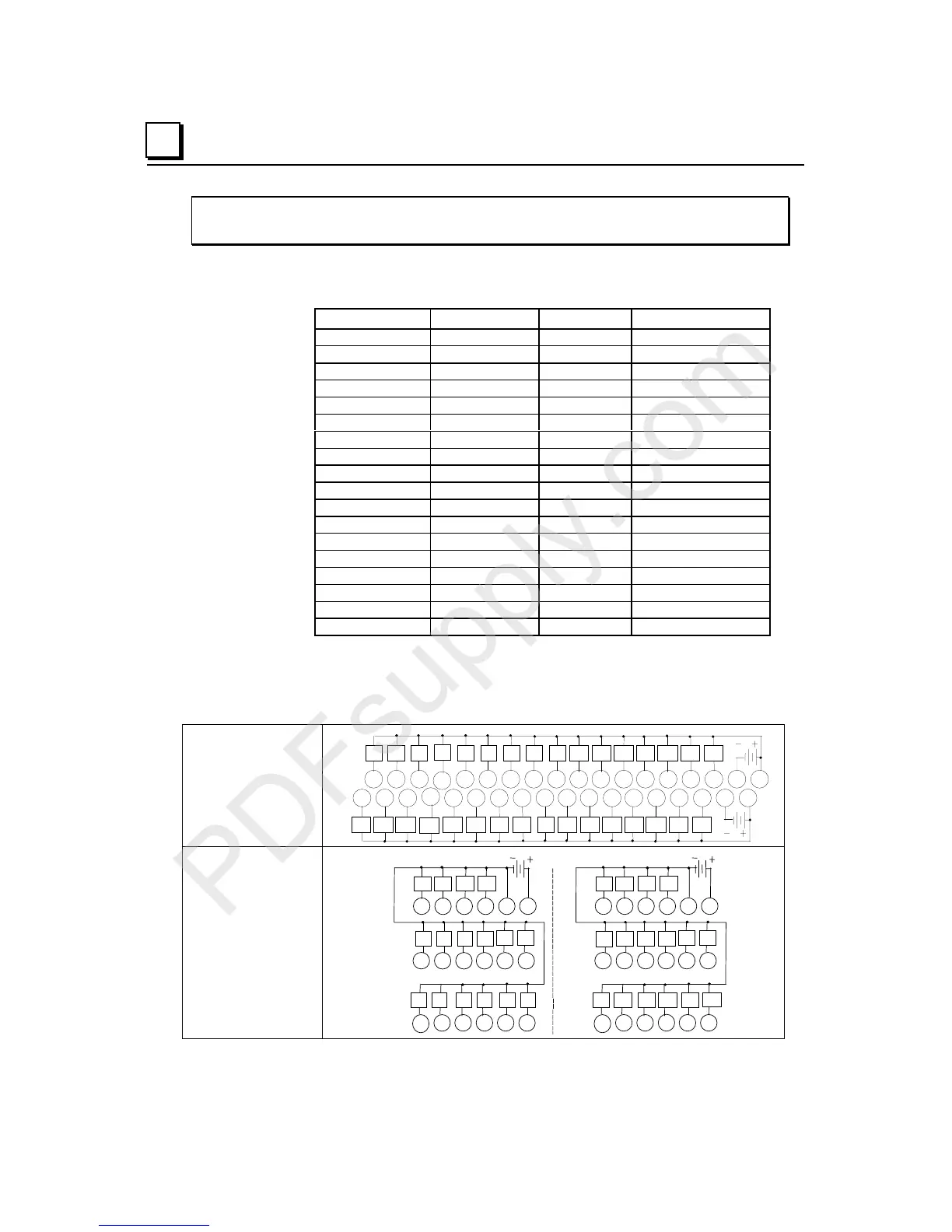 PDFsupply.com